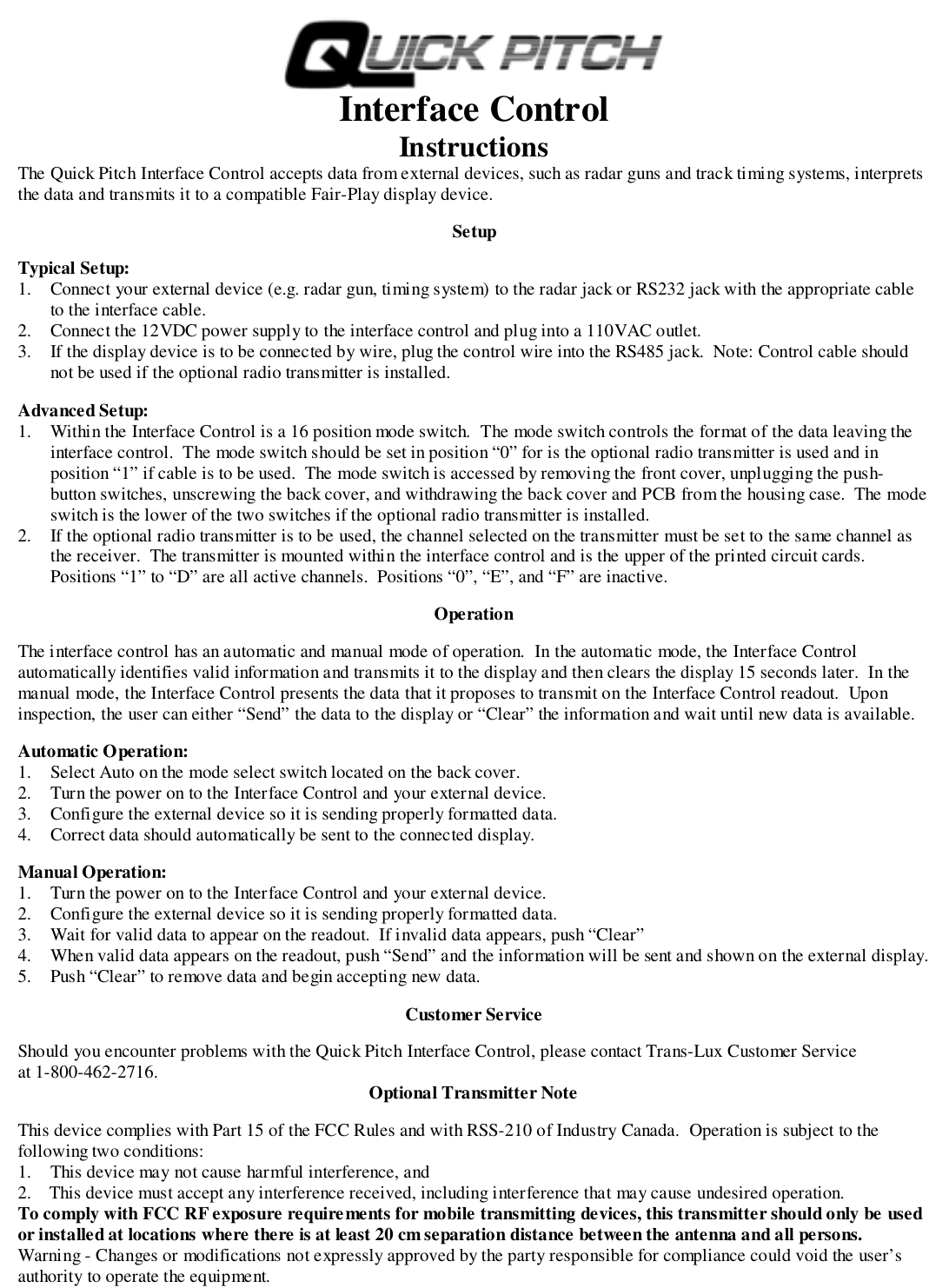 QUICK PITCH

Interface Control
Instructions

The Quick Pitch Interface Control accepts data from external devices, such as radar guns and track timing systems, interprets the data and transmits it to a compatible Fair-Play display device.

Setup

Typical Setup:
1. Connect your external device (e.g. radar gun, timing system) to the radar jack or RS232 jack with the appropriate cable to the interface cable.
2. Connect the 12VDC power supply to the interface control and plug into a 110VAC outlet.
3. If the display device is to be connected by wire, plug the control wire into the RS485 jack. Note: Control cable should not be used if the optional radio transmitter is installed.

Advanced Setup:
1. Within the Interface Control is a 16 position mode switch. The mode switch controls the format of the data leaving the interface control. The mode switch should be set in position “0” for is the optional radio transmitter is used and in position “1” if cable is to be used. The mode switch is accessed by removing the front cover, unplugging the push-button switches, unscrewing the back cover, and withdrawing the back cover and PCB from the housing case. The mode switch is the lower of the two switches if the optional radio transmitter is installed.
2. If the optional radio transmitter is to be used, the channel selected on the transmitter must be set to the same channel as the receiver. The transmitter is mounted within the interface control and is the upper of the printed circuit cards. Positions “1” to “D” are all active channels. Positions “0”, “E”, and “F” are inactive.

Operation

The interface control has an automatic and manual mode of operation. In the automatic mode, the Interface Control automatically identifies valid information and transmits it to the display and then clears the display 15 seconds later. In the manual mode, the Interface Control presents the data that it proposes to transmit on the Interface Control readout. Upon inspection, the user can either “Send” the data to the display or “Clear” the information and wait until new data is available.

Automatic Operation:
1. Select Auto on the mode select switch located on the back cover.
2. Turn the power on to the Interface Control and your external device.
3. Configure the external device so it is sending properly formatted data.
4. Correct data should automatically be sent to the connected display.

Manual Operation:
1. Turn the power on to the Interface Control and your external device.
2. Configure the external device so it is sending properly formatted data.
3. Wait for valid data to appear on the readout. If invalid data appears, push “Clear”
4. When valid data appears on the readout, push “Send” and the information will be sent and shown on the external display.
5. Push “Clear” to remove data and begin accepting new data.

Customer Service

Should you encounter problems with the Quick Pitch Interface Control, please contact Trans-Lux Customer Service at 1-800-462-2716.

Optional Transmitter Note

This device complies with Part 15 of the FCC Rules and with RSS-210 of Industry Canada. Operation is subject to the following two conditions:
1. This device may not cause harmful interference, and
2. This device must accept any interference received, including interference that may cause undesired operation.
To comply with FCC RF exposure requirements for mobile transmitting devices, this transmitter should only be used or installed at locations where there is at least 20 cm separation distance between the antenna and all persons.
Warning - Changes or modifications not expressly approved by the party responsible for compliance could void the user’s authority to operate the equipment.